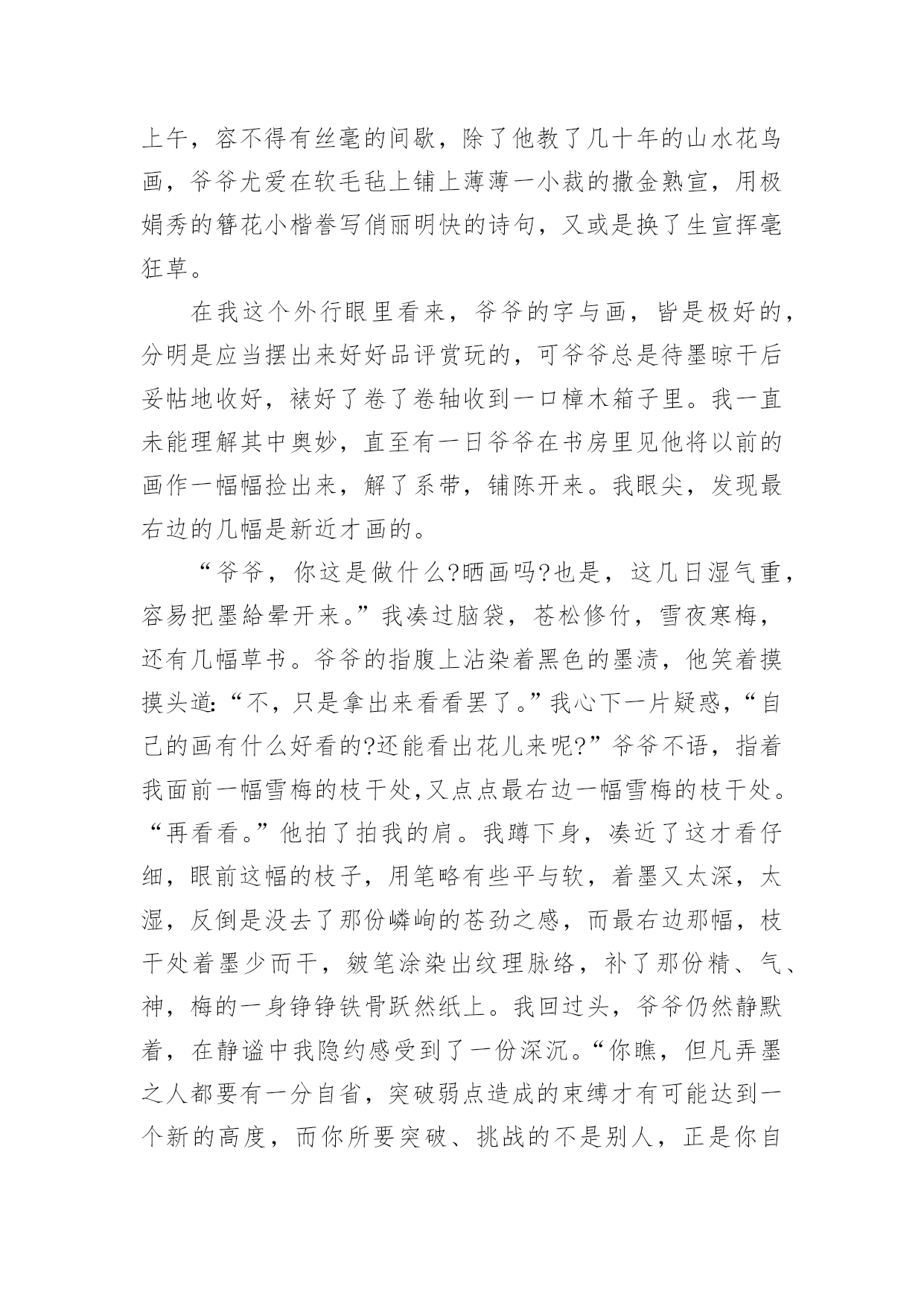 上午，容不得有丝毫的间歇，除了他教了几十年的山水花鸟画，爷爷尤爱在软毛毡上铺上薄薄一小裁的撒金熟宣，用极娟秀的簪花小楷誊写俏丽明快的诗句，又或是换了生宣挥毫狂草。

在我这个外行眼里看来，爷爷的字与画，皆是极好的，分明是应当摆出来好好品评赏玩的，可爷爷总是待墨晾干后妥帖地收好，裱好了卷了卷轴收到一口樟木箱子里。我一直未能理解其中奥妙，直至有一日爷爷在书房里见他将以前的画作一幅幅捡出来，解了系带，铺陈开来。我眼尖，发现最右边的几幅是新近才画的。

“爷爷，你这是做什么?晒画吗?也是，这几日湿气重，容易把墨給晕开来。”我凑过脑袋，苍松修竹，雪夜寒梅，还有几幅草书。爷爷的指腹上沾染着黑色的墨渍，他笑着摸摸头道:“不，只是拿出来看看罢了。”我心下一片疑惑，“自己的画有什么好看的?还能看出花儿来呢?”爷爷不语，指着我面前一幅雪梅的枝干处,又点点最右边一幅雪梅的枝干处。“再看看。”他拍了拍我的肩。我蹲下身，凑近了这才看仔细，眼前这幅的枝子，用笔略有些平与软，着墨又太深，太湿，反倒是没去了那份嶙峋的苍劲之感，而最右边那幅，枝干处着墨少而干，皴笔涂染出纹理脉络，补了那份精、气、神，梅的一身铮铮铁骨跃然纸上。我回过头，爷爷仍然静默着，在静谧中我隐约感受到了一份深沉。“你瞧，但凡弄墨之人都要有一分自省，突破弱点造成的束缚才有可能达到一个新的高度，而你所要突破、挑战的不是别人，正是你自